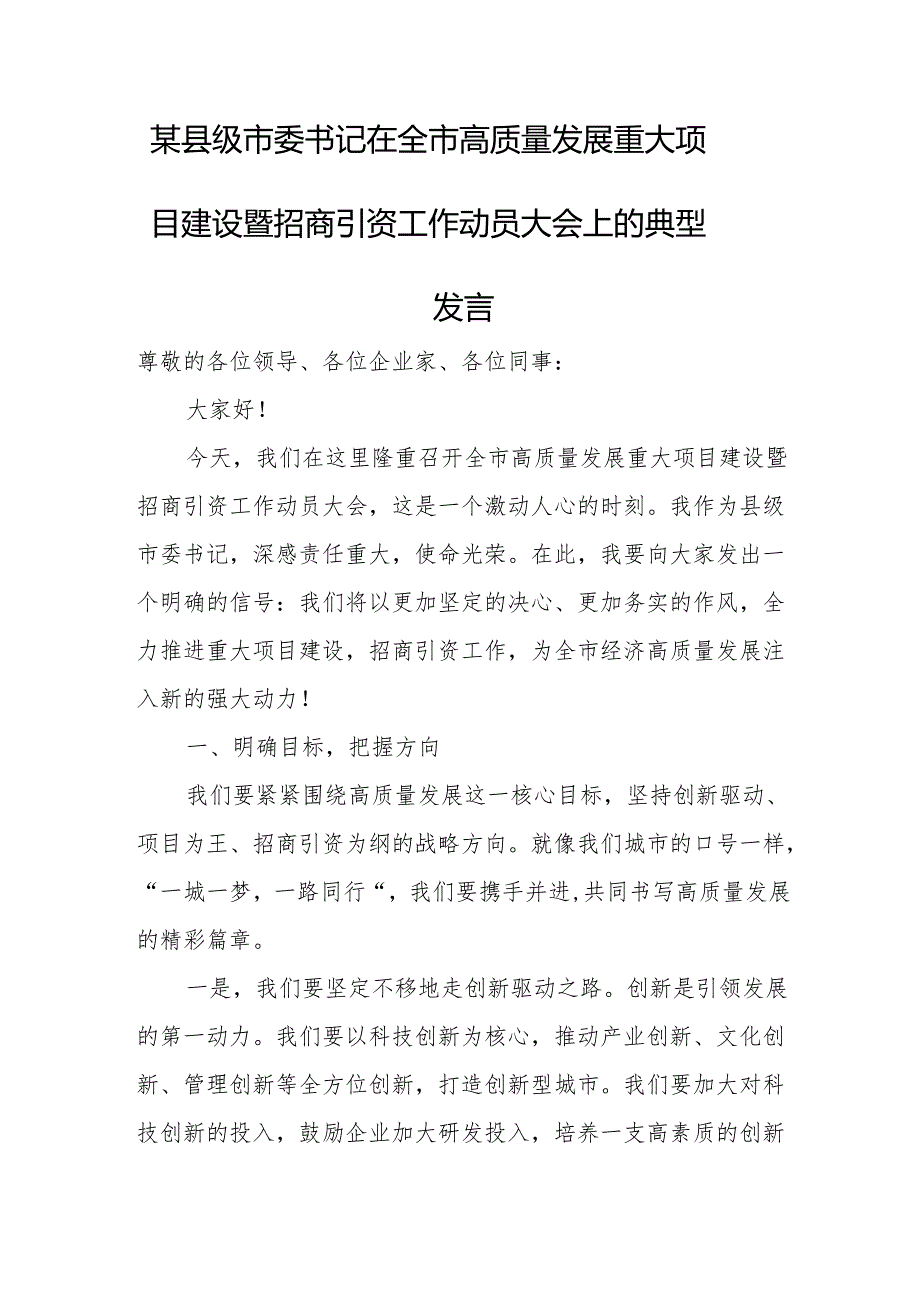 某县级市委书记在全市高质量发展重大项目建设暨招商引资工作动员大会上的典型发言

尊敬的各位领导、各位企业家、各位同事：

大家好！

今天，我们在这里隆重召开全市高质量发展重大项目建设暨招商引资工作动员大会，这是一个激动人心的时刻。我作为县级市委书记，深感责任重大，使命光荣。在此，我要向大家发出一个明确的信号：我们将以更加坚定的决心、更加务实的作风，全力推进重大项目建设，招商引资工作，为全市经济高质量发展注入新的强大动力！

一、明确目标，把握方向

我们要紧紧围绕高质量发展这一核心目标，坚持创新驱动、项目为王、招商引资为纲的战略方向。就像我们城市的口号一样，“一城一梦，一路同行“，我们要携手并进，共同书写高质量发展的精彩篇章。

一是，我们要坚定不移地走创新驱动之路。创新是引领发展的第一动力。我们要以科技创新为核心，推动产业创新、文化创新、管理创新等全方位创新，打造创新型城市。我们要加大对科技创新的投入，鼓励企业加大研发投入，培养一支高素质的创新